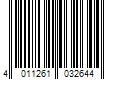 4 011261 032644